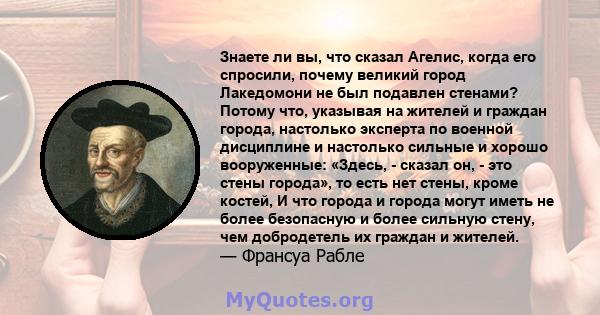 Знаете ли вы, что сказал Агелис, когда его спросили, почему великий город Лакедомони не был подавлен стенами? Потому что, указывая на жителей и граждан города, настолько эксперта по военной дисциплине и настолько сильные и хорошо вооруженные: «Здесь, - сказал он, - это стены города», то есть нет стены, кроме костей, И что города и города могут иметь не более безопасную и более сильную стену, чем добродетель их граждан и жителей.
— Франсуа Рабле

MyQuotes.org